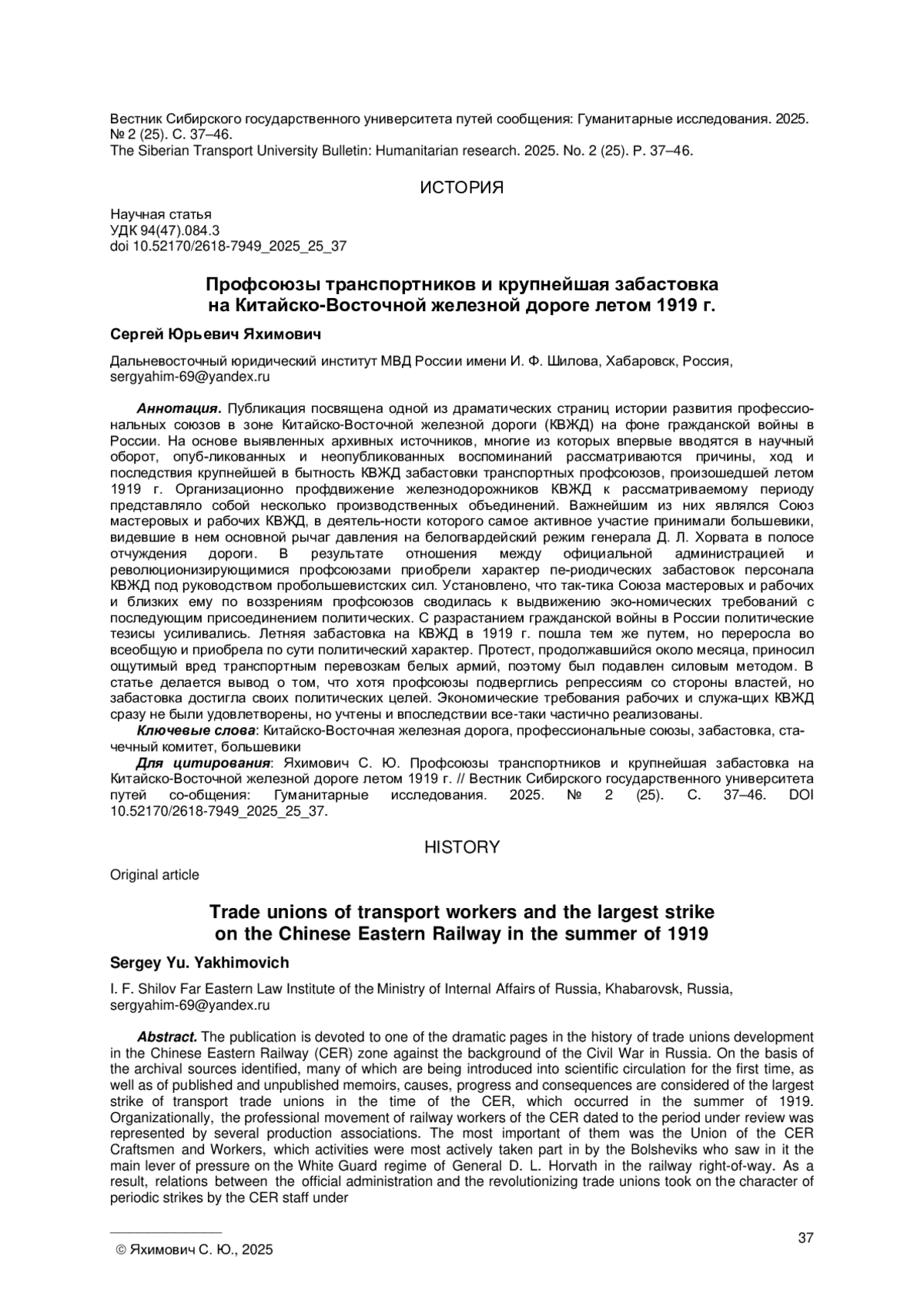 Вестник Сибирского государственного университета путей сообщения: Гуманитарные исследования. 2025. № 2 (25). С. 37–46.
The Siberian Transport University Bulletin: Humanitarian research. 2025. No. 2 (25). P. 37–46.

ИСТОРИЯ

Научная статья
УДК 94(47).084.3
doi 10.52170/2618-7949_2025_25_37

Профсоюзы транспортников и крупнейшая забастовка на Китайско-Восточной железной дороге летом 1919 г.

Сергей Юрьевич Яхимович

Дальневосточный юридический институт МВД России имени И. Ф. Шилова, Хабаровск, Россия, sergyahim-69@yandex.ru

Аннотация. Публикация посвящена одной из драматических страниц истории развития профессиональных союзов в зоне Китайско-Восточной железной дороги (КВЖД) на фоне гражданской войны в России. На основе выявленных архивных источников, многие из которых впервые вводятся в научный оборот, опуб-ликованных и неопубликованных воспоминаний рассматриваются причины, ход и последствия крупнейшей в бытность КВЖД забастовки транспортных профсоюзов, произошедшей летом 1919 г. Организационно профдвижение железнодорожников КВЖД к рассматриваемому периоду представляло собой несколько производственных объединений. Важнейшим из них являлся Союз мастеровых и рабочих КВЖД, в деятель-ности которого самое активное участие принимали большевики, видевшие в нем основной рычаг давления на белогвардейский режим генерала Д. Л. Хорвата в полосе отчуждения дороги. В результате отношения между официальной администрацией и революционизирующимися профсоюзами приобрели характер пе-риодических забастовок персонала КВЖД под руководством пробольшевистских сил. Установлено, что так-тика Союза мастеровых и рабочих и близких ему по воззрениям профсоюзов сводилась к выдвижению эко-номических требований с последующим присоединением политических. С разрастанием гражданской войны в России политические тезисы усиливались. Летняя забастовка на КВЖД в 1919 г. пошла тем же путем, но переросла во всеобщую и приобрела по сути политический характер. Протест, продолжавшийся около месяца, приносил ощутимый вред транспортным перевозкам белых армий, поэтому был подавлен силовым методом. В статье делается вывод о том, что хотя профсоюзы подверглись репрессиям со стороны властей, но забастовка достигла своих политических целей. Экономические требования рабочих и служа-щих КВЖД сразу не были удовлетворены, но учтены и впоследствии все-таки частично реализованы.
Ключевые слова: Китайско-Восточная железная дорога, профессиональные союзы, забастовка, стачечный комитет, большевики
Для цитирования: Яхимович С. Ю. Профсоюзы транспортников и крупнейшая забастовка на Китайско-Восточной железной дороге летом 1919 г. // Вестник Сибирского государственного университета путей со-общения: Гуманитарные исследования. 2025. № 2 (25). С. 37–46. DOI 10.52170/2618-7949_2025_25_37.

HISTORY

Original article

Trade unions of transport workers and the largest strike on the Chinese Eastern Railway in the summer of 1919

Sergey Yu. Yakhimovich

I. F. Shilov Far Eastern Law Institute of the Ministry of Internal Affairs of Russia, Khabarovsk, Russia, sergyahim-69@yandex.ru

Abstract. The publication is devoted to one of the dramatic pages in the history of trade unions development in the Chinese Eastern Railway (CER) zone against the background of the Civil War in Russia. On the basis of the archival sources identified, many of which are being introduced into scientific circulation for the first time, as well as of published and unpublished memoirs, causes, progress and consequences are considered of the largest strike of transport trade unions in the time of the CER, which occurred in the summer of 1919. Organizationally, the professional movement of railway workers of the CER dated to the period under review was represented by several production associations. The most important of them was the Union of the CER Craftsmen and Workers, which activities were most actively taken part in by the Bolsheviks who saw in it the main lever of pressure on the White Guard regime of General D. L. Horvath in the railway right-of-way. As a result, relations between the official administration and the revolutionizing trade unions took on the character of periodic strikes by the CER staff under

© Яхимович С. Ю., 2025

37